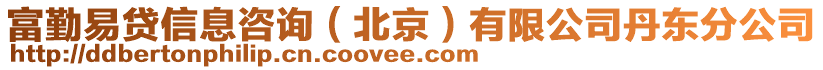 富勤易贷信息咨询（北京）有限公司丹东分公司
http://ddbertonphilip.cn.coovee.com